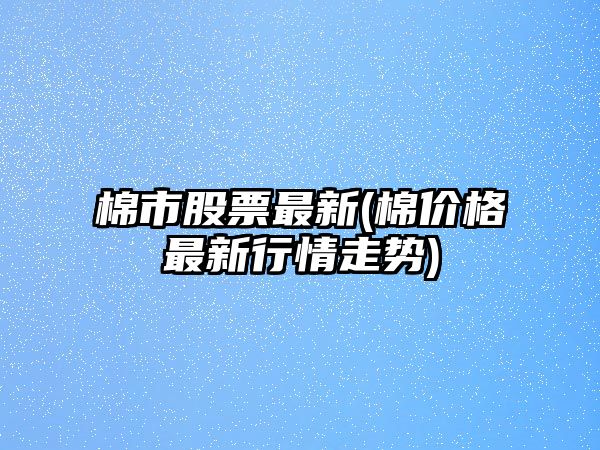 棉市股票最新(棉价格最新行情走势)